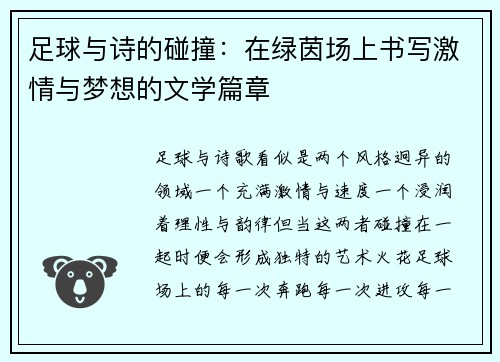 足球与诗的碰撞：在绿茵场上书写激情与梦想的文学篇章

足球与诗歌看似是两个风格迥异的领域一个充满激情与速度一个浸润着理性与韵律但当这两者碰撞在一起时便会形成独特的艺术火花足球场上的每一次奔跑每一次进攻每一